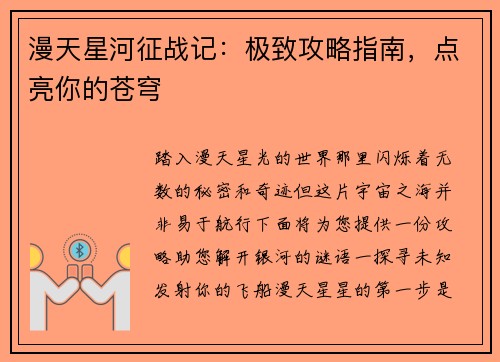 漫天星河征战记：极致攻略指南，点亮你的苍穹

踏入漫天星光的世界那里闪烁着无数的秘密和奇迹但这片宇宙之海并非易于航行下面将为您提供一份攻略助您解开银河的谜语一探寻未知发射你的飞船漫天星星的第一步是